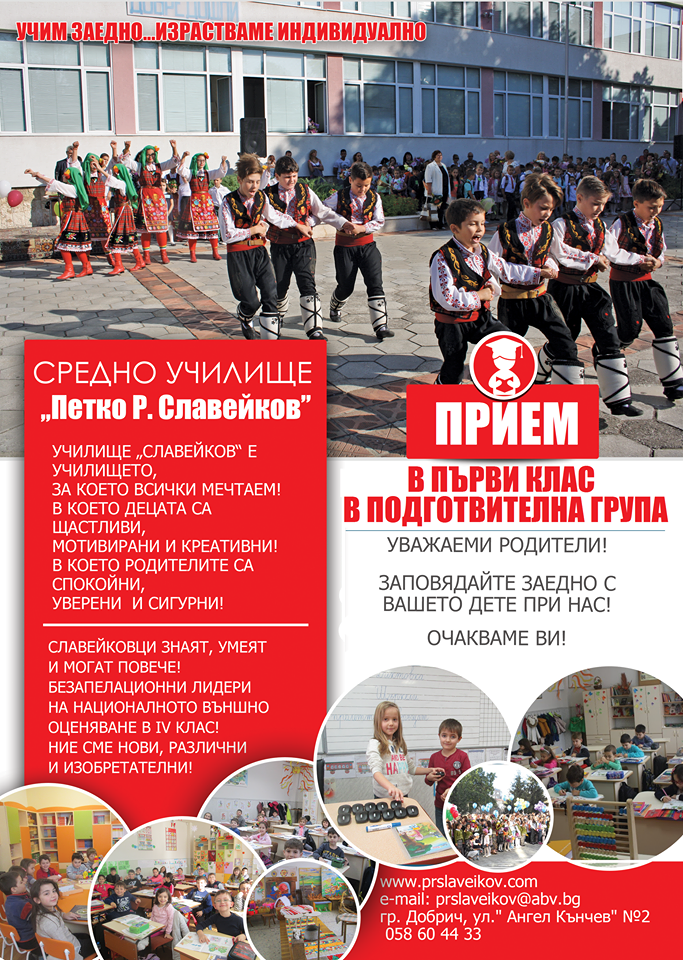 УЧИМ ЗАЕДНО...ИЗРАСТВАМЕ ИНДИВИДУАЛНО

СРЕДНО УЧИЛИЩЕ
„Петко Р. Славейков"

УЧИЛИЩЕ „СЛАВЕЙКОВ" Е УЧИЛИЩЕТО, ЗА КОЕТО ВСИЧКИ МЕЧТАЕМ! В КОЕТО ДЕЦАТА СА ЩАСТЛИВИ, МОТИВИРАНИ И КРЕАТИВНИ! В КОЕТО РОДИТЕЛИТЕ СА СПОКОЙНИ, УВЕРЕНИ И СИГУРНИ!

СЛАВЕЙКОВЦИ ЗНАЯТ, УМЕЯТ И МОГАТ ПОВЕЧЕ! БЕЗАПЕЛАЦИОННИ ЛИДЕРИ НА НАЦИОНАЛНОТО ВЪНШНО ОЦЕНЯВАНЕ В IV КЛАС! НИЕ СМЕ НОВИ, РАЗЛИЧНИ И ИЗОБРЕТАТЕЛНИ!

ПРИЕМ
В ПЪРВИ КЛАС
В ПОДГОТВИТЕЛНА ГРУПА

УВАЖАЕМИ РОДИТЕЛИ!

ЗАПОВЯДАЙТЕ ЗАЕДНО С ВАШЕТО ДЕТЕ ПРИ НАС!

ОЧАКВАМЕ ВИ!

www.prslaveikov.com
e-mail: prslaveikov@abv.bg
гр. Добрич, ул." Ангел Кънчев" №2
058 60 44 33